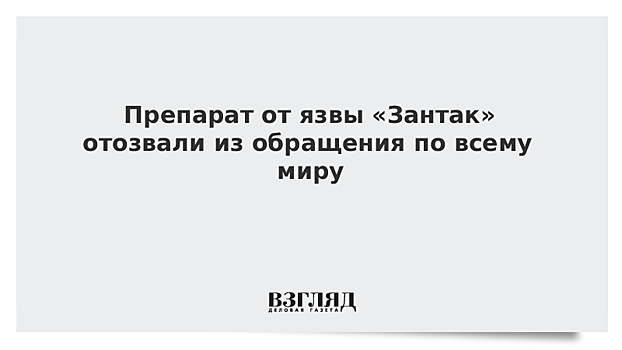 Препарат от язвы «Зантак» отозвали из обращения по всему миру

ВЗГЛЯД
ДЕЛОВАЯ ГАЗЕТА